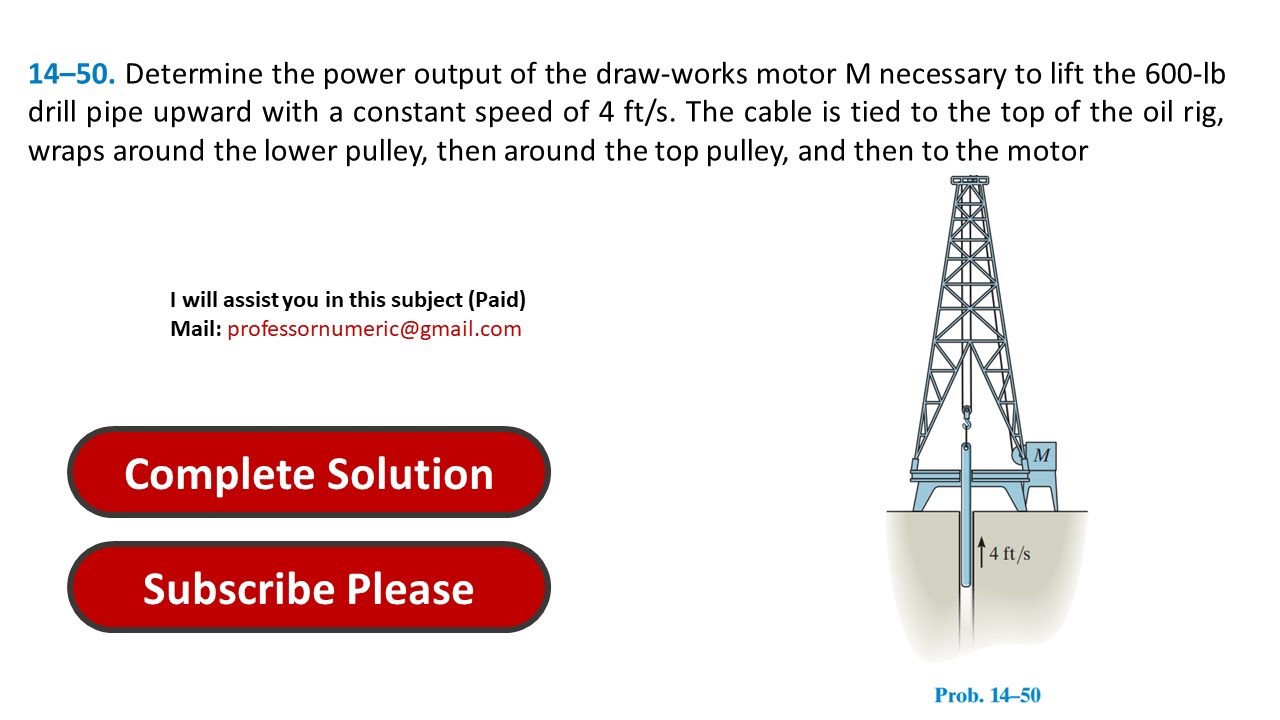 14–50. Determine the power output of the draw-works motor M necessary to lift the 600-lb drill pipe upward with a constant speed of 4 ft/s. The cable is tied to the top of the oil rig, wraps around the lower pulley, then around the top pulley, and then to the motor

I will assist you in this subject (Paid)
Mail: professornumeric@gmail.com

Complete Solution

Subscribe Please

M

4 ft/s

Prob. 14–50